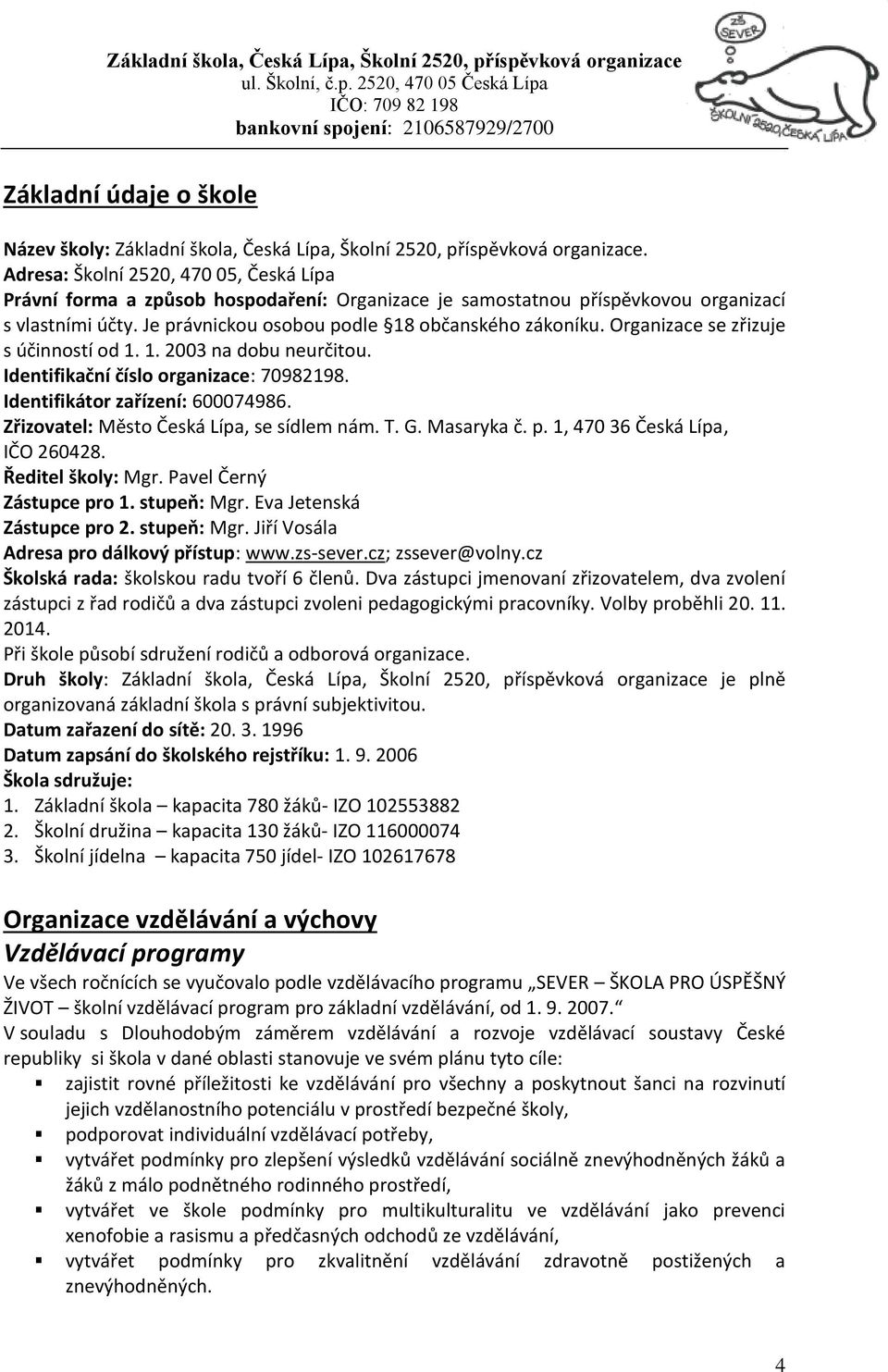 Základní škola, Česká Lípa, Školní 2520, příspěvková organizace
ul. Školní, č.p. 2520, 470 05 Česká Lípa
IČO: 709 82 198
bankovní spojení: 2106587929/2700

ZŠ SEVER
ŠKOLNÍ 2520, ČESKÁ LÍPA

Základní údaje o škole

Název školy: Základní škola, Česká Lípa, Školní 2520, příspěvková organizace.
Adresa: Školní 2520, 470 05, Česká Lípa
Právní forma a způsob hospodaření: Organizace je samostatnou příspěvkovou organizací s vlastními účty. Je právnickou osobou podle §18 občanského zákoníku. Organizace se zřizuje s účinností od 1. 1. 2003 na dobu neurčitou.
Identifikační číslo organizace: 70982198.
Identifikátor zařízení: 600074986.
Zřizovatel: Město Česká Lípa, se sídlem nám. T. G. Masaryka č. p. 1, 470 36 Česká Lípa, IČO 260428.
Ředitel školy: Mgr. Pavel Černý
Zástupce pro 1. stupeň: Mgr. Eva Jetenská
Zástupce pro 2. stupeň: Mgr. Jiří Vosála
Adresa pro dálkový přístup: www.zs-sever.cz; zssever@volny.cz
Školská rada: školskou radu tvoří 6 členů. Dva zástupci jmenovaní zřizovatelem, dva zvolení zástupci z řad rodičů a dva zástupci zvoleni pedagogickými pracovníky. Volby proběhli 20. 11. 2014.
Při škole působí sdružení rodičů a odborová organizace.
Druh školy: Základní škola, Česká Lípa, Školní 2520, příspěvková organizace je plně organizovaná základní škola s právní subjektivitou.
Datum zařazení do sítě: 20. 3. 1996
Datum zapsání do školského rejstříku: 1. 9. 2006
Škola sdružuje:
1. Základní škola – kapacita 780 žáků- IZO 102553882
2. Školní družina – kapacita 130 žáků- IZO 116000074
3. Školní jídelna – kapacita 750 jídel- IZO 102617678

Organizace vzdělávání a výchovy
Vzdělávací programy
Ve všech ročnících se vyučovalo podle vzdělávacího programu „SEVER – ŠKOLA PRO ÚSPĚŠNÝ ŽIVOT – školní vzdělávací program pro základní vzdělávání, od 1. 9. 2007.“
V souladu s Dlouhodobým záměrem vzdělávání a rozvoje vzdělávací soustavy České republiky si škola v dané oblasti stanovuje ve svém plánu tyto cíle:
▪ zajistit rovné příležitosti ke vzdělávání pro všechny a poskytnout šanci na rozvinutí jejich vzdělanostního potenciálu v prostředí bezpečné školy,
▪ podporovat individuální vzdělávací potřeby,
▪ vytvářet podmínky pro zlepšení výsledků vzdělávání sociálně znevýhodněných žáků a žáků z málo podnětného rodinného prostředí,
▪ vytvářet ve škole podmínky pro multikulturalitu ve vzdělávání jako prevenci xenofobie a rasismu a předčasných odchodů ze vzdělávání,
▪ vytvářet podmínky pro zkvalitnění vzdělávání zdravotně postižených a znevýhodněných.

4